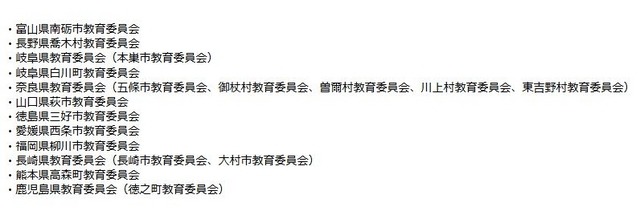 ・富山県南砺市教育委員会
・長野県喬木村教育委員会
・岐阜県教育委員会（本巣市教育委員会）
・岐阜県白川町教育委員会
・奈良県教育委員会（五條市教育委員会、御杖村教育委員会、曽爾村教育委員会、川上村教育委員会、東吉野村教育委員会）
・山口県萩市教育委員会
・徳島県三好市教育委員会
・愛媛県西条市教育委員会
・福岡県柳川市教育委員会
・長崎県教育委員会（長崎市教育委員会、大村市教育委員会）
・熊本県高森町教育委員会
・鹿児島県教育委員会（徳之町教育委員会）